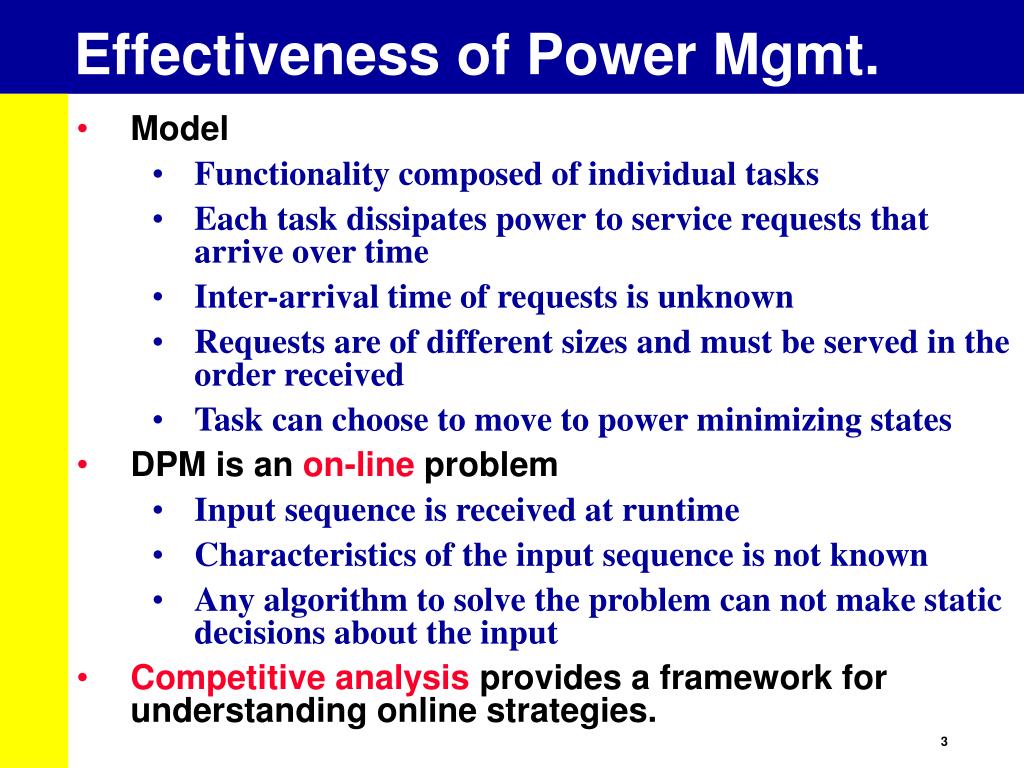 Effectiveness of Power Mgmt.

• Model
  • Functionality composed of individual tasks
  • Each task dissipates power to service requests that arrive over time
  • Inter-arrival time of requests is unknown
  • Requests are of different sizes and must be served in the order received
  • Task can choose to move to power minimizing states
• DPM is an on-line problem
  • Input sequence is received at runtime
  • Characteristics of the input sequence is not known
  • Any algorithm to solve the problem can not make static decisions about the input
• Competitive analysis provides a framework for understanding online strategies.

3